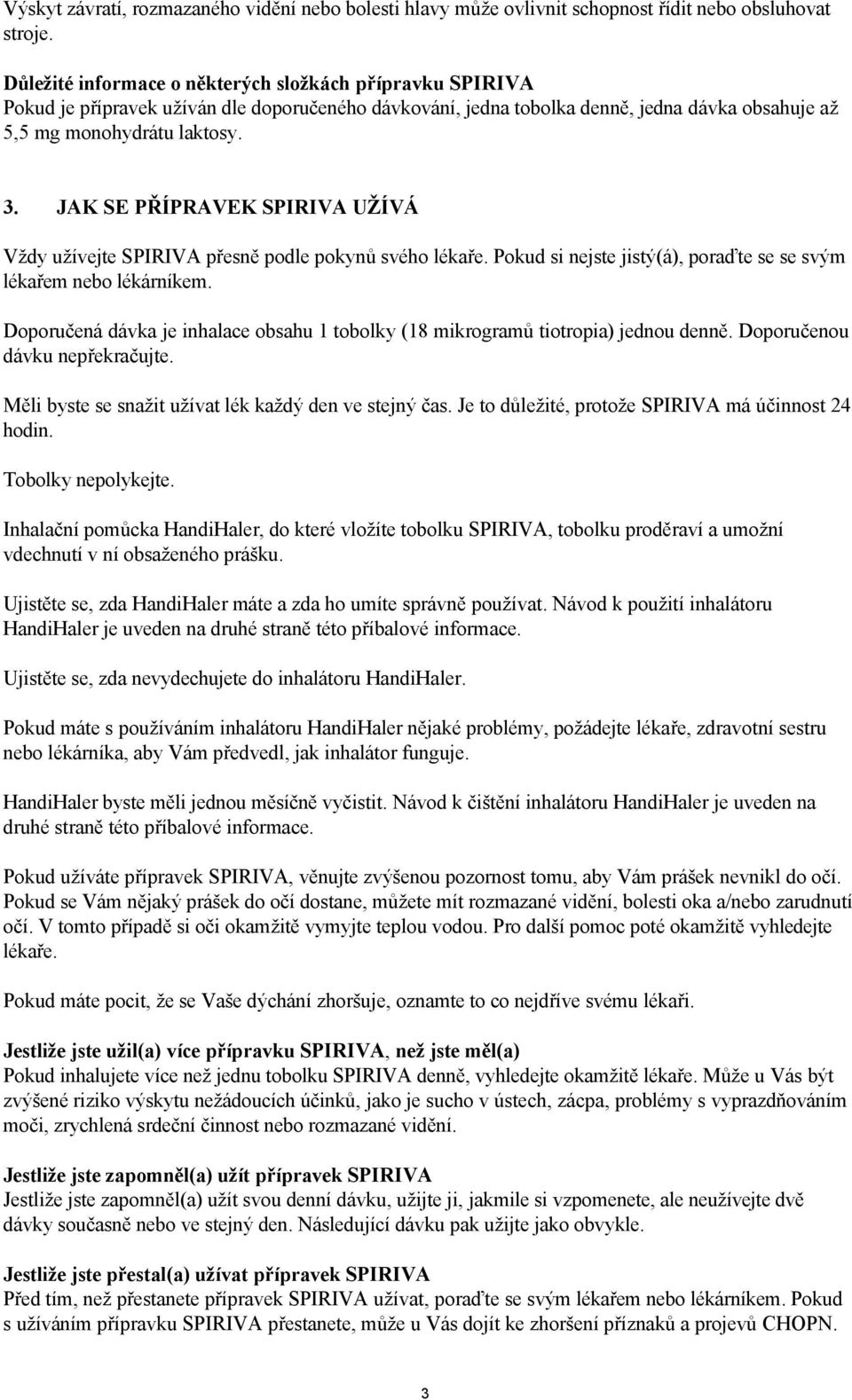 Výskyt závratí, rozmazaného vidění nebo bolesti hlavy může ovlivnit schopnost řídit nebo obsluhovat stroje.

Důležité informace o některých složkách přípravku SPIRIVA
Pokud je přípravek užíván dle doporučeného dávkování, jedna tobolka denně, jedna dávka obsahuje až 5,5 mg monohydrátu laktosy.

3. JAK SE PŘÍPRAVEK SPIRIVA UŽÍVÁ

Vždy užívejte SPIRIVA přesně podle pokynů svého lékaře. Pokud si nejste jistý(á), poraďte se se svým lékařem nebo lékárníkem.

Doporučená dávka je inhalace obsahu 1 tobolky (18 mikrogramů tiotropia) jednou denně. Doporučenou dávku nepřekračujte.

Měli byste se snažit užívat lék každý den ve stejný čas. Je to důležité, protože SPIRIVA má účinnost 24 hodin.

Tobolky nepolykejte.

Inhalační pomůcka HandiHaler, do které vložíte tobolku SPIRIVA, tobolku proděraví a umožní vdechnutí v ní obsaženého prášku.

Ujistěte se, zda HandiHaler máte a zda ho umíte správně používat. Návod k použití inhalátoru HandiHaler je uveden na druhé straně této příbalové informace.

Ujistěte se, zda nevydechujete do inhalátoru HandiHaler.

Pokud máte s používáním inhalátoru HandiHaler nějaké problémy, požádejte lékaře, zdravotní sestru nebo lékárníka, aby Vám předvedl, jak inhalátor funguje.

HandiHaler byste měli jednou měsíčně vyčistit. Návod k čištění inhalátoru HandiHaler je uveden na druhé straně této příbalové informace.

Pokud užíváte přípravek SPIRIVA, věnujte zvýšenou pozornost tomu, aby Vám prášek nevnikl do očí. Pokud se Vám nějaký prášek do očí dostane, můžete mít rozmazané vidění, bolesti oka a/nebo zarudnutí očí. V tomto případě si oči okamžitě vymyjte teplou vodou. Pro další pomoc poté okamžitě vyhledejte lékaře.

Pokud máte pocit, že se Vaše dýchání zhoršuje, oznamte to co nejdříve svému lékaři.

Jestliže jste užil(a) více přípravku SPIRIVA, než jste měl(a)
Pokud inhalujete více než jednu tobolku SPIRIVA denně, vyhledejte okamžitě lékaře. Může u Vás být zvýšené riziko výskytu nežádoucích účinků, jako je sucho v ústech, zácpa, problémy s vyprazdňováním moči, zrychlená srdeční činnost nebo rozmazané vidění.

Jestliže jste zapomněl(a) užít přípravek SPIRIVA
Jestliže jste zapomněl(a) užít svou denní dávku, užijte ji, jakmile si vzpomenete, ale neužívejte dvě dávky současně nebo ve stejný den. Následující dávku pak užijte jako obvykle.

Jestliže jste přestal(a) užívat přípravek SPIRIVA
Před tím, než přestanete přípravek SPIRIVA užívat, poraďte se svým lékařem nebo lékárníkem. Pokud s užíváním přípravku SPIRIVA přestanete, může u Vás dojít ke zhoršení příznaků a projevů CHOPN.

3